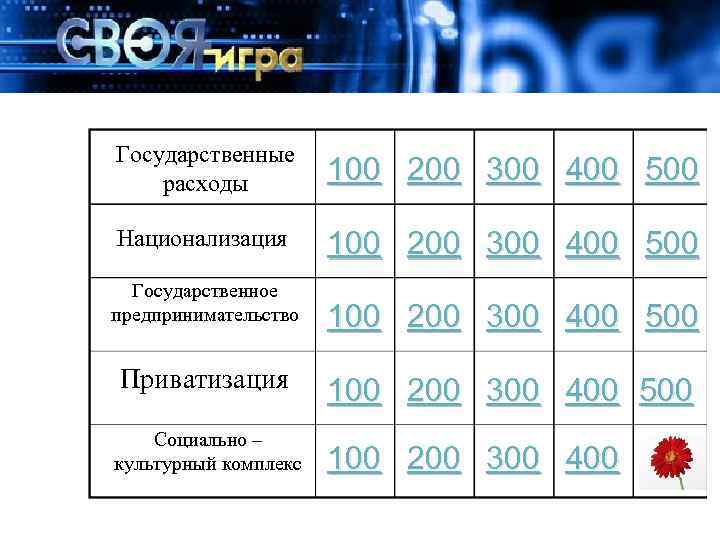 СВОЯ игра

| Государственные расходы | 100 | 200 | 300 | 400 | 500 |
|---|---|---|---|---|---|
| Национализация | 100 | 200 | 300 | 400 | 500 |
| Государственное предпринимательство | 100 | 200 | 300 | 400 | 500 |
| Приватизация | 100 | 200 | 300 | 400 | 500 |
| Социально – культурный комплекс | 100 | 200 | 300 | 400 | |